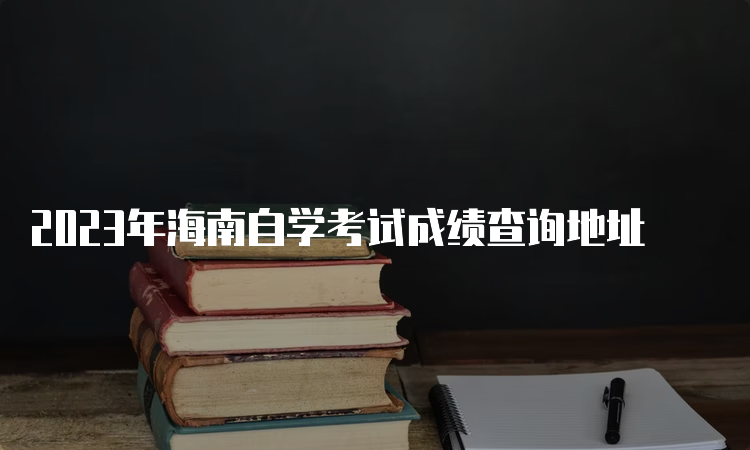 2023年海南自学考试成绩查询地址